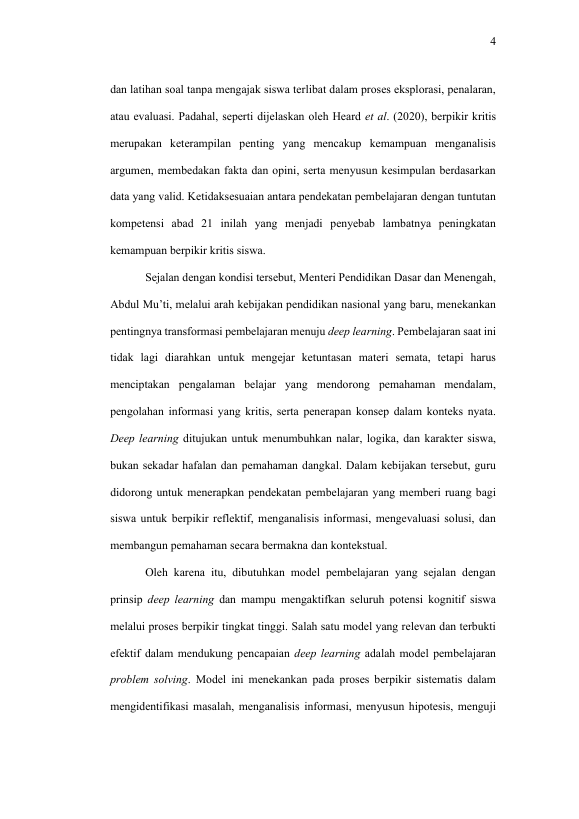 4

dan latihan soal tanpa mengajak siswa terlibat dalam proses eksplorasi, penalaran, atau evaluasi. Padahal, seperti dijelaskan oleh Heard et al. (2020), berpikir kritis merupakan keterampilan penting yang mencakup kemampuan menganalisis argumen, membedakan fakta dan opini, serta menyusun kesimpulan berdasarkan data yang valid. Ketidaksesuaian antara pendekatan pembelajaran dengan tuntutan kompetensi abad 21 inilah yang menjadi penyebab lambatnya peningkatan kemampuan berpikir kritis siswa.

Sejalan dengan kondisi tersebut, Menteri Pendidikan Dasar dan Menengah, Abdul Mu'ti, melalui arah kebijakan pendidikan nasional yang baru, menekankan pentingnya transformasi pembelajaran menuju deep learning. Pembelajaran saat ini tidak lagi diarahkan untuk mengejar ketuntasan materi semata, tetapi harus menciptakan pengalaman belajar yang mendorong pemahaman mendalam, pengolahan informasi yang kritis, serta penerapan konsep dalam konteks nyata. Deep learning ditujukan untuk menumbuhkan nalar, logika, dan karakter siswa, bukan sekadar hafalan dan pemahaman dangkal. Dalam kebijakan tersebut, guru didorong untuk menerapkan pendekatan pembelajaran yang memberi ruang bagi siswa untuk berpikir reflektif, menganalisis informasi, mengevaluasi solusi, dan membangun pemahaman secara bermakna dan kontekstual.

Oleh karena itu, dibutuhkan model pembelajaran yang sejalan dengan prinsip deep learning dan mampu mengaktifkan seluruh potensi kognitif siswa melalui proses berpikir tingkat tinggi. Salah satu model yang relevan dan terbukti efektif dalam mendukung pencapaian deep learning adalah model pembelajaran problem solving. Model ini menekankan pada proses berpikir sistematis dalam mengidentifikasi masalah, menganalisis informasi, menyusun hipotesis, menguji